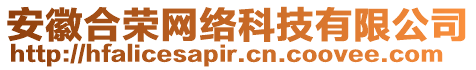 安徽合荣网络科技有限公司
http://hfalicesapir.cn.coovee.com